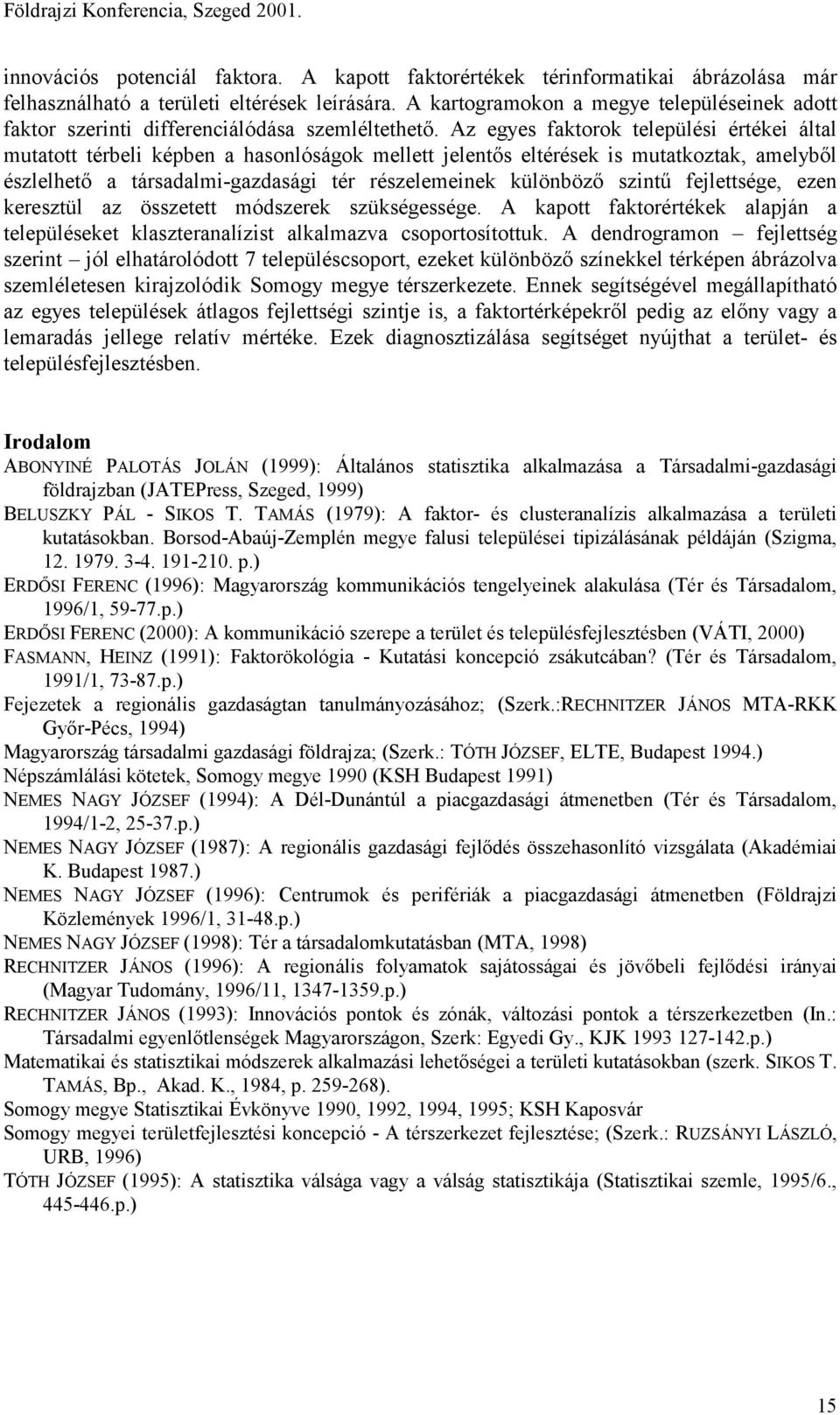 Földrajzi Konferencia, Szeged 2001.

innovációs potenciál faktora. A kapott faktorértékek térinformatikai ábrázolása már felhasználható a területi eltérések leírására. A kartogramokon a megye településeinek adott faktor szerinti differenciálódása szemléltethető. Az egyes faktorok települési értékei által mutatott térbeli képben a hasonlóságok mellett jelentős eltérések is mutatkoztak, amelyből észlelhető a társadalmi-gazdasági tér részelemeinek különböző szintű fejlettsége, ezen keresztül az összetett módszerek szükségessége. A kapott faktorértékek alapján a településeket klaszteranalízist alkalmazva csoportosítottuk. A dendrogramon – fejlettség szerint – jól elhatárolódott 7 településcsoport, ezeket különböző színekkel térképen ábrázolva szemléletesen kirajzolódik Somogy megye térszerkezete. Ennek segítségével megállapítható az egyes települések átlagos fejlettségi szintje is, a faktortérképekről pedig az előny vagy a lemaradás jellege relatív mértéke. Ezek diagnosztizálása segítséget nyújthat a terület- és településfejlesztésben.

Irodalom
ABONYINÉ PALOTÁS JOLÁN (1999): Általános statisztika alkalmazása a Társadalmi-gazdasági földrajzban (JATEPress, Szeged, 1999)
BELUSZKY PÁL - SIKOS T. TAMÁS (1979): A faktor- és clusteranalízis alkalmazása a területi kutatásokban. Borsod-Abaúj-Zemplén megye falusi települései tipizálásának példáján (Szigma, 12. 1979. 3-4. 191-210. p.)
ERDŐSI FERENC (1996): Magyarország kommunikációs tengelyeinek alakulása (Tér és Társadalom, 1996/1, 59-77.p.)
ERDŐSI FERENC (2000): A kommunikáció szerepe a terület és településfejlesztésben (VÁTI, 2000)
FASMANN, HEINZ (1991): Faktorökológia - Kutatási koncepció zsákutcában? (Tér és Társadalom, 1991/1, 73-87.p.)
Fejezetek a regionális gazdaságtan tanulmányozásához; (Szerk.:RECHNITZER JÁNOS MTA-RKK Győr-Pécs, 1994)
Magyarország társadalmi gazdasági földrajza; (Szerk.: TÓTH JÓZSEF, ELTE, Budapest 1994.)
Népszámlálási kötetek, Somogy megye 1990 (KSH Budapest 1991)
NEMES NAGY JÓZSEF (1994): A Dél-Dunántúl a piacgazdasági átmenetben (Tér és Társadalom, 1994/1-2, 25-37.p.)
NEMES NAGY JÓZSEF (1987): A regionális gazdasági fejlődés összehasonlító vizsgálata (Akadémiai K. Budapest 1987.)
NEMES NAGY JÓZSEF (1996): Centrumok és perifériák a piacgazdasági átmenetben (Földrajzi Közlemények 1996/1, 31-48.p.)
NEMES NAGY JÓZSEF (1998): Tér a társadalomkutatásban (MTA, 1998)
RECHNITZER JÁNOS (1996): A regionális folyamatok sajátosságai és jövőbeli fejlődési irányai (Magyar Tudomány, 1996/11, 1347-1359.p.)
RECHNITZER JÁNOS (1993): Innovációs pontok és zónák, változási pontok a térszerkezetben (In.: Társadalmi egyenlőtlenségek Magyarországon, Szerk: Egyedi Gy., KJK 1993 127-142.p.)
Matematikai és statisztikai módszerek alkalmazási lehetőségei a területi kutatásokban (szerk. SIKOS T. TAMÁS, Bp., Akad. K., 1984, p. 259-268).
Somogy megye Statisztikai Évkönyve 1990, 1992, 1994, 1995; KSH Kaposvár
Somogy megyei területfejlesztési koncepció - A térszerkezet fejlesztése; (Szerk.: RUZSÁNYI LÁSZLÓ, URB, 1996)
TÓTH JÓZSEF (1995): A statisztika válsága vagy a válság statisztikája (Statisztikai szemle, 1995/6., 445-446.p.)

15